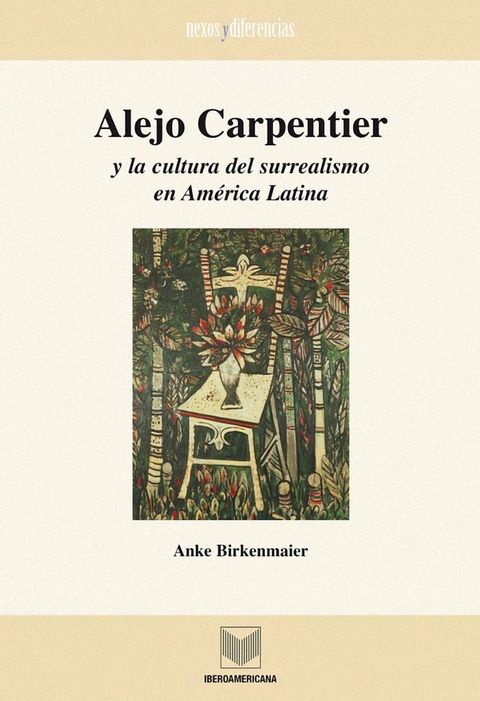 nexos y diferencias

Alejo Carpentier

y la cultura del surrealismo en América Latina

Anke Birkenmaier

IBEROAMERICANA